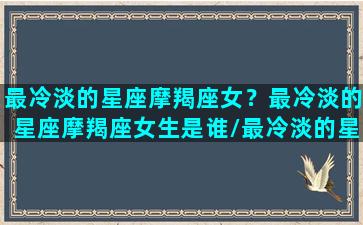 最冷淡的星座摩羯座女？最冷淡的星座摩羯座女生是谁/最冷淡的星